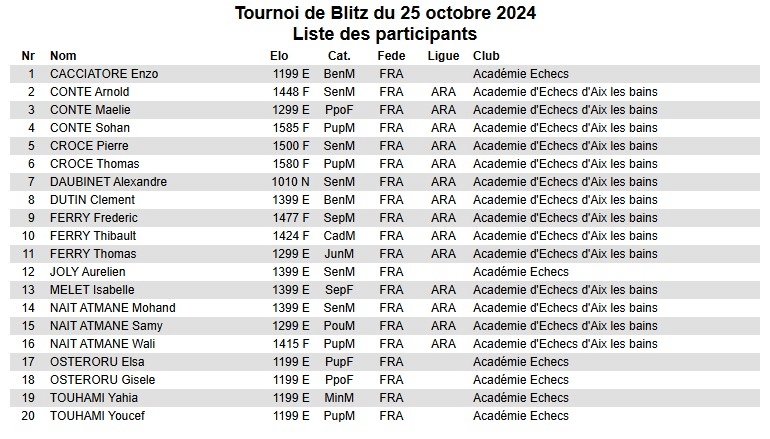 Tournoi de Blitz du 25 octobre 2024
Liste des participants

| Nr | Nom | Elo | Cat. | Fede | Ligue | Club |
|---|---|---|---|---|---|---|
| 1 | CACCIATORE Enzo | 1199 E | BenM | FRA | | Académie Echecs |
| 2 | CONTE Arnold | 1448 F | SenM | FRA | ARA | Academie d'Echecs d'Aix les bains |
| 3 | CONTE Maelie | 1299 E | PpoF | FRA | ARA | Academie d'Echecs d'Aix les bains |
| 4 | CONTE Sohan | 1585 F | PupM | FRA | ARA | Academie d'Echecs d'Aix les bains |
| 5 | CROCE Pierre | 1500 F | SenM | FRA | ARA | Academie d'Echecs d'Aix les bains |
| 6 | CROCE Thomas | 1580 F | PupM | FRA | ARA | Academie d'Echecs d'Aix les bains |
| 7 | DAUBINET Alexandre | 1010 N | SenM | FRA | ARA | Academie d'Echecs d'Aix les bains |
| 8 | DUTIN Clement | 1399 E | BenM | FRA | ARA | Academie d'Echecs d'Aix les bains |
| 9 | FERRY Frederic | 1477 F | SepM | FRA | ARA | Academie d'Echecs d'Aix les bains |
| 10 | FERRY Thibault | 1424 F | CadM | FRA | ARA | Academie d'Echecs d'Aix les bains |
| 11 | FERRY Thomas | 1299 E | JunM | FRA | ARA | Academie d'Echecs d'Aix les bains |
| 12 | JOLY Aurelien | 1399 E | SenM | FRA | | Académie Echecs |
| 13 | MELET Isabelle | 1399 E | SepF | FRA | ARA | Academie d'Echecs d'Aix les bains |
| 14 | NAIT ATMANE Mohand | 1399 E | SenM | FRA | ARA | Academie d'Echecs d'Aix les bains |
| 15 | NAIT ATMANE Samy | 1299 E | PouM | FRA | ARA | Academie d'Echecs d'Aix les bains |
| 16 | NAIT ATMANE Wali | 1415 F | PupM | FRA | ARA | Academie d'Echecs d'Aix les bains |
| 17 | OSTERORU Elsa | 1199 E | PupF | FRA | | Académie Echecs |
| 18 | OSTERORU Gisele | 1199 E | PpoF | FRA | | Académie Echecs |
| 19 | TOUHAMI Yahia | 1199 E | MinM | FRA | | Académie Echecs |
| 20 | TOUHAMI Youcef | 1199 E | PupM | FRA | | Académie Echecs |